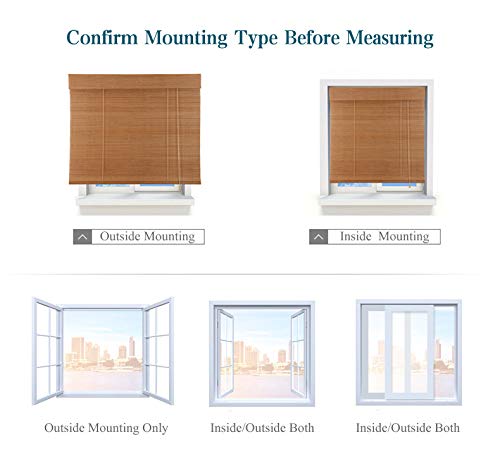 Confirm Mounting Type Before Measuring

Outside Mounting

Inside Mounting

Outside Mounting Only

Inside/Outside Both

Inside/Outside Both